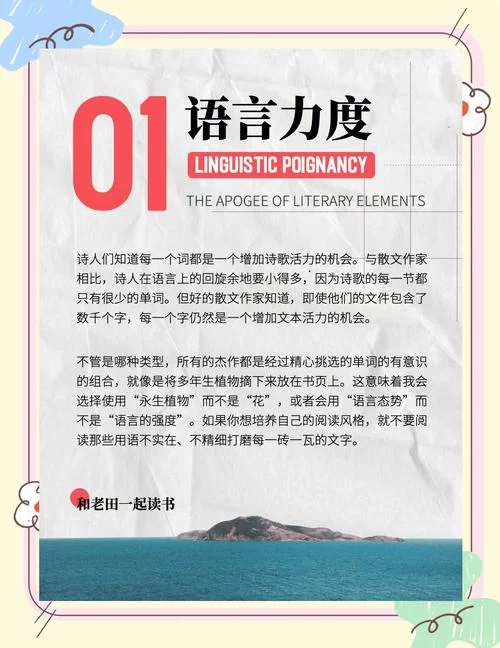 01 语言力度

LINGUISTIC POIGNANCY

THE APOGEE OF LITERARY ELEMENTS

诗人们知道每一个词都是一个增加诗歌活力的机会。与散文作家相比，诗人在语言上的回旋余地要小得多，因为诗歌的每一节都只有很少的单词。但好的散文作家知道，即使他们的文件包含了数千个字，每一个字仍然是一个增加文本活力的机会。

不管是哪种类型，所有的杰作都是经过精心挑选的单词的有意识的组合，就像是将多年生植物摘下来放在书页上。这意味着我会选择使用“永生植物”而不是“花”，或者会用“语言态势”而不是“语言的强度”。如果你想培养自己的阅读风格，就不要阅读那些用语不实在、不精细打磨每一砖一瓦的文字。

和老田一起读书